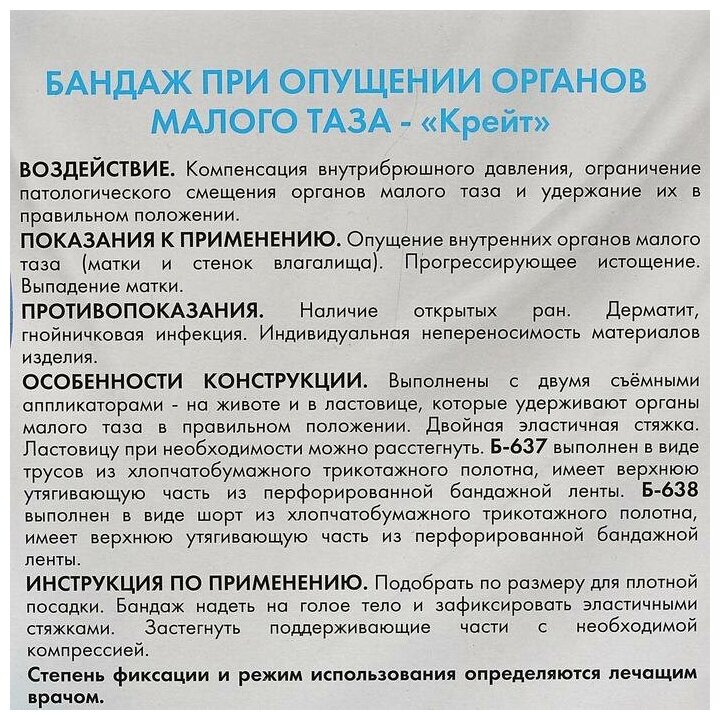 БАНДАЖ ПРИ ОПУЩЕНИИ ОРГАНОВ МАЛОГО ТАЗА - «Крейт»

ВОЗДЕЙСТВИЕ. Компенсация внутрибрюшного давления, ограничение патологического смещения органов малого таза и удержание их в правильном положении.

ПОКАЗАНИЯ К ПРИМЕНЕНИЮ. Опущение внутренних органов малого таза (матки и стенок влагалища). Прогрессирующее истощение. Выпадение матки.

ПРОТИВОПОКАЗАНИЯ. Наличие открытых ран. Дерматит, гнойничковая инфекция. Индивидуальная непереносимость материалов изделия.

ОСОБЕННОСТИ КОНСТРУКЦИИ. Выполнены с двумя съёмными аппликаторами - на животе и в ластовице, которые удерживают органы малого таза в правильном положении. Двойная эластичная стяжка. Ластовицу при необходимости можно расстегнуть. Б-637 выполнен в виде трусов из хлопчатобумажного трикотажного полотна, имеет верхнюю утягивающую часть из перфорированной бандажной ленты. Б-638 выполнен в виде шорт из хлопчатобумажного трикотажного полотна, имеет верхнюю утягивающую часть из перфорированной бандажной ленты.

ИНСТРУКЦИЯ ПО ПРИМЕНЕНИЮ. Подобрать по размеру для плотной посадки. Бандаж надеть на голое тело и зафиксировать эластичными стяжками. Застегнуть поддерживающие части с необходимой компрессией.

Степень фиксации и режим использования определяются лечащим врачом.